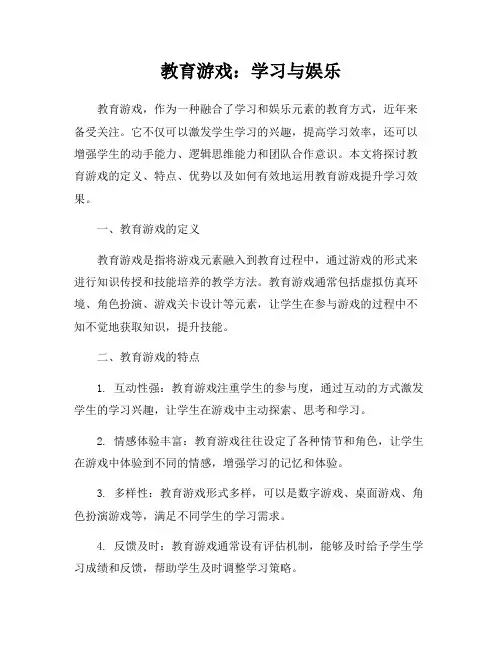 教育游戏：学习与娱乐

教育游戏，作为一种融合了学习和娱乐元素的教育方式，近年来备受关注。它不仅可以激发学生学习的兴趣，提高学习效率，还可以增强学生的动手能力、逻辑思维能力和团队合作意识。本文将探讨教育游戏的定义、特点、优势以及如何有效地运用教育游戏提升学习效果。

一、教育游戏的定义

教育游戏是指将游戏元素融入到教育过程中，通过游戏的形式来进行知识传授和技能培养的教学方法。教育游戏通常包括虚拟仿真环境、角色扮演、游戏关卡设计等元素，让学生在参与游戏的过程中不知不觉地获取知识，提升技能。

二、教育游戏的特点

1. 互动性强：教育游戏注重学生的参与度，通过互动的方式激发学生的学习兴趣，让学生在游戏中主动探索、思考和学习。

2. 情感体验丰富：教育游戏往往设定了各种情节和角色，让学生在游戏中体验到不同的情感，增强学习的记忆和体验。

3. 多样性：教育游戏形式多样，可以是数字游戏、桌面游戏、角色扮演游戏等，满足不同学生的学习需求。

4. 反馈及时：教育游戏通常设有评估机制，能够及时给予学生学习成绩和反馈，帮助学生及时调整学习策略。